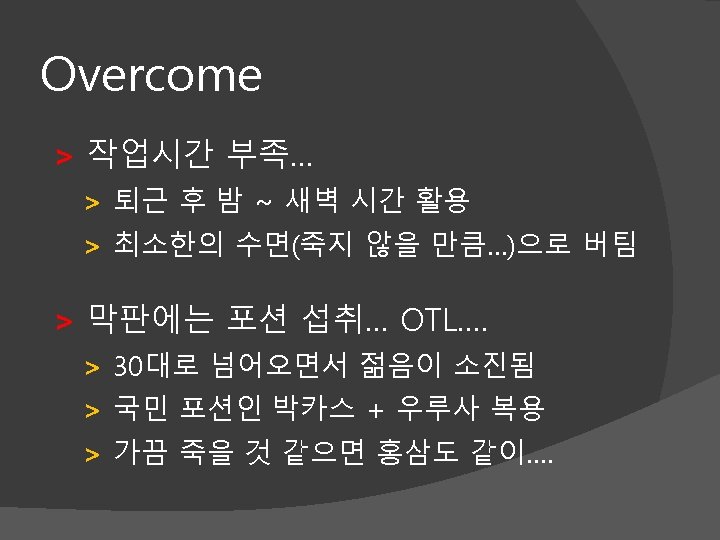 Overcome

> 작업시간 부족...

> 퇴근 후 밤 ~ 새벽 시간 활용

> 최소한의 수면(죽지 않을 만큼...)으로 버팀

> 막판에는 포션 섭취... OTL....

> 30대로 넘어오면서 젊음이 소진됨

> 국민 포션인 박카스 + 우루사 복용

> 가끔 죽을 것 같으면 홍삼도 같이....